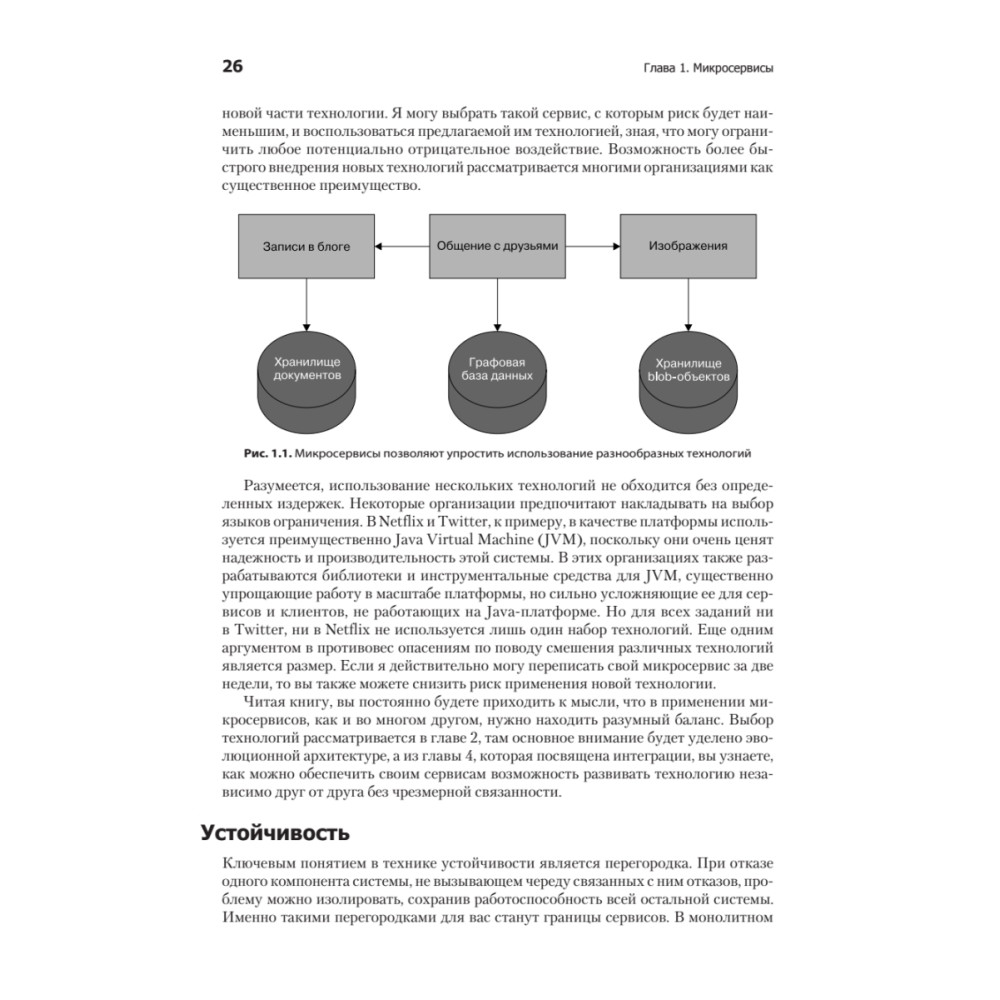 26 Глава 1. Микросервисы

новой части технологии. Я могу выбрать такой сервис, с которым риск будет наименьшим, и воспользоваться предлагаемой им технологией, зная, что могу ограничить любое потенциально отрицательное воздействие. Возможность более быстрого внедрения новых технологий рассматривается многими организациями как существенное преимущество.

Записи в блоге
Общение с друзьями
Изображения
Хранилище документов
Графовая база данных
Хранилище blob-объектов

Рис. 1.1. Микросервисы позволяют упростить использование разнообразных технологий

Разумеется, использование нескольких технологий не обходится без определенных издержек. Некоторые организации предпочитают накладывать на выбор языков ограничения. В Netflix и Twitter, к примеру, в качестве платформы используется преимущественно Java Virtual Machine (JVM), поскольку они очень ценят надежность и производительность этой системы. В этих организациях также разрабатываются библиотеки и инструментальные средства для JVM, существенно упрощающие работу в масштабе платформы, но сильно усложняющие ее для сервисов и клиентов, не работающих на Java-платформе. Но для всех заданий ни в Twitter, ни в Netflix не используется лишь один набор технологий. Еще одним аргументом в противовес опасениям по поводу смешения различных технологий является размер. Если я действительно могу переписать свой микросервис за две недели, то вы также можете снизить риск применения новой технологии.

Читая книгу, вы постоянно будете приходить к мысли, что в применении микросервисов, как и во многом другом, нужно находить разумный баланс. Выбор технологий рассматривается в главе 2, там основное внимание будет уделено эволюционной архитектуре, а из главы 4, которая посвящена интеграции, вы узнаете, как можно обеспечить своим сервисам возможность развивать технологию независимо друг от друга без чрезмерной связанности.

Устойчивость

Ключевым понятием в технике устойчивости является перегородка. При отказе одного компонента системы, не вызывающем череду связанных с ним отказов, проблему можно изолировать, сохранив работоспособность всей остальной системы. Именно такими перегородками для вас станут границы сервисов. В монолитном